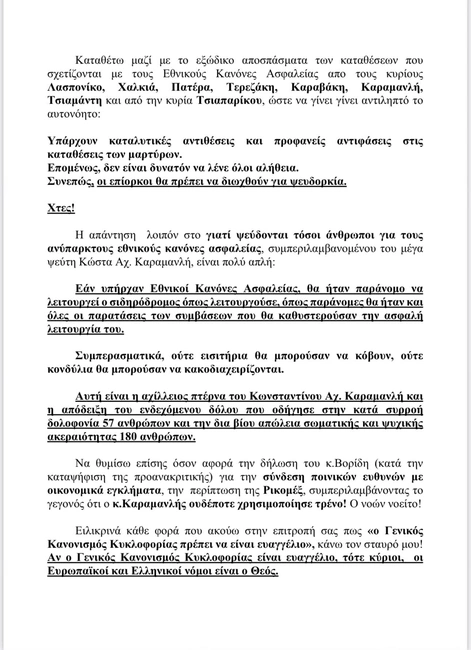 Καταθέτω μαζί με το εξώδικο αποσπάσματα των καταθέσεων που σχετίζονται με τους Εθνικούς Κανόνες Ασφαλείας απο τους κυρίους Λασπονίκο, Χαλκιά, Πατέρα, Τερεζάκη, Καραβάκη, Καραμανλή, Τσιαμάντη και από την κυρία Τσιαπαρίκου, ώστε να γίνει γίνει αντιληπτό το αυτονόητο:

Υπάρχουν καταλυτικές αντιθέσεις και προφανείς αντιφάσεις στις καταθέσεις των μαρτύρων.
Επομένως, δεν είναι δυνατόν να λένε όλοι αλήθεια.
Συνεπώς, οι επίορκοι θα πρέπει να διωχθούν για ψευδορκία.

Χτες!

Η απάντηση λοιπόν στο γιατί ψεύδονται τόσοι άνθρωποι για τους ανύπαρκτους εθνικούς κανόνες ασφαλείας, συμπεριλαμβανομένου του μέγα ψεύτη Κώστα Αχ. Καραμανλή, είναι πολύ απλή:

Εάν υπήρχαν Εθνικοί Κανόνες Ασφαλείας, θα ήταν παράνομο να λειτουργεί ο σιδηρόδρομος όπως λειτουργούσε, όπως παράνομες θα ήταν και όλες οι παρατάσεις των συμβάσεων που θα καθυστερούσαν την ασφαλή λειτουργία του.

Συμπερασματικά, ούτε εισιτήρια θα μπορούσαν να κόβουν, ούτε κονδύλια θα μπορούσαν να κακοδιαχειρίζονται.

Αυτή είναι η αχίλλειος πτέρνα του Κωνσταντίνου Αχ. Καραμανλή και η απόδειξη του ενδεχόμενου δόλου που οδήγησε στην κατά συρροή δολοφονία 57 ανθρώπων και την δια βίου απώλεια σωματικής και ψυχικής ακεραιότητας 180 ανθρώπων.

Να θυμίσω επίσης όσον αφορά την δήλωση του κ.Βορίδη (κατά την καταψήφιση της προανακριτικής) για την σύνδεση ποινικών ευθυνών με οικονομικά εγκλήματα, την περίπτωση της Ρικομέξ, συμπεριλαμβάνοντας το γεγονός ότι ο κ.Καραμανλής ουδέποτε χρησιμοποίησε τρένο! Ο νοών νοείτο!

Ειλικρινά κάθε φορά που ακούω στην επιτροπή σας πως «ο Γενικός Κανονισμός Κυκλοφορίας πρέπει να είναι ευαγγέλιο», κάνω τον σταυρό μου! Αν ο Γενικός Κανονισμός Κυκλοφορίας είναι ευαγγέλιο, τότε κύριοι, οι Ευρωπαϊκοί και Ελληνικοί νόμοι είναι ο Θεός.